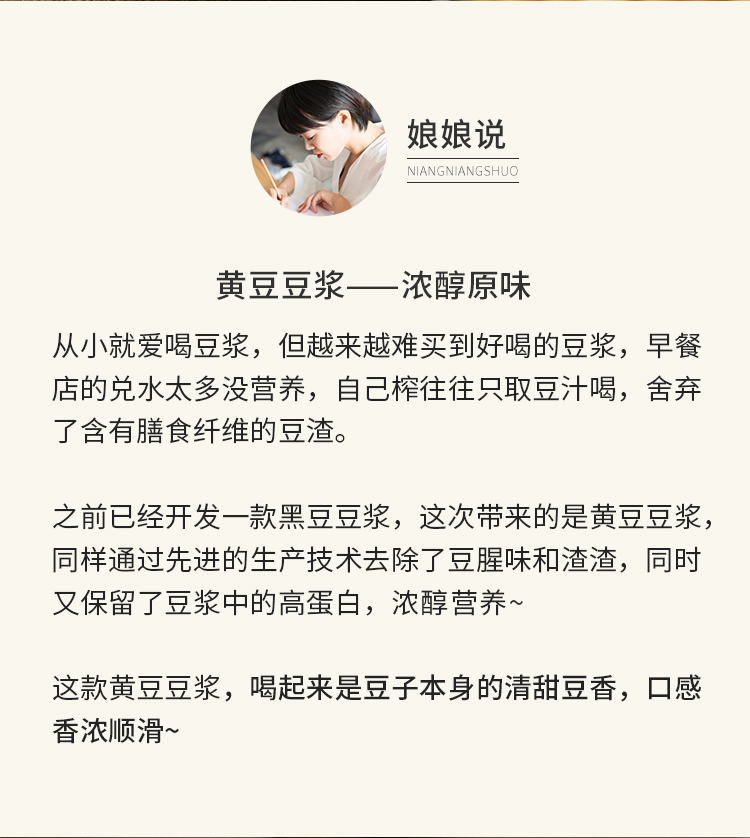 娘娘说
NIANGNIANGSHUO

黄豆豆浆——浓醇原味

从小就爱喝豆浆，但越来越难买到好喝的豆浆，早餐店的兑水太多没营养，自己榨往往只取豆汁喝，舍弃了含有膳食纤维的豆渣。

之前已经开发一款黑豆豆浆，这次带来的是黄豆豆浆，同样通过先进的生产技术去除了豆腥味和渣渣，同时又保留了豆浆中的高蛋白，浓醇营养~

这款黄豆豆浆，喝起来是豆子本身的清甜豆香，口感香浓顺滑~